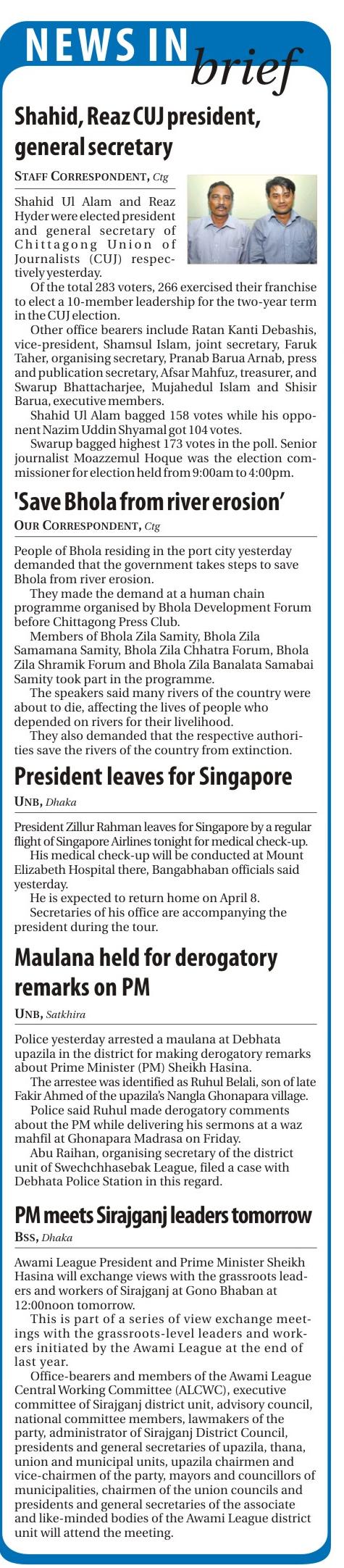 NEWS IN brief

Shahid, Reaz CUJ president, general secretary

STAFF CORRESPONDENT, Ctg

Shahid Ul Alam and Reaz Hyder were elected president and general secretary of Chittagong Union of Journalists (CUJ) respectively yesterday.

Of the total 283 voters, 266 exercised their franchise to elect a 10-member leadership for the two-year term in the CUJ election.

Other office bearers include Ratan Kanti Debashis, vice-president, Shamsul Islam, joint secretary, Faruk Taher, organising secretary, Pranab Barua Arnab, press and publication secretary, Afsar Mahfuz, treasurer, and Swarup Bhattacharjee, Mujahedul Islam and Shisir Barua, executive members.

Shahid Ul Alam bagged 158 votes while his opponent Nazim Uddin Shyamal got 104 votes.

Swarup bagged highest 173 votes in the poll. Senior journalist Moazzemul Hoque was the election commissioner for election held from 9:00am to 4:00pm.

'Save Bhola from river erosion'

OUR CORRESPONDENT, Ctg

People of Bhola residing in the port city yesterday demanded that the government takes steps to save Bhola from river erosion.

They made the demand at a human chain programme organised by Bhola Development Forum before Chittagong Press Club.

Members of Bhola Zila Samity, Bhola Zila Samamana Samity, Bhola Zila Chhatra Forum, Bhola Zila Shramik Forum and Bhola Zila Banalata Samabai Samity took part in the programme.

The speakers said many rivers of the country were about to die, affecting the lives of people who depended on rivers for their livelihood.

They also demanded that the respective authorities save the rivers of the country from extinction.

President leaves for Singapore

UNB, Dhaka

President Zillur Rahman leaves for Singapore by a regular flight of Singapore Airlines tonight for medical check-up.

His medical check-up will be conducted at Mount Elizabeth Hospital there, Bangabhaban officials said yesterday.

He is expected to return home on April 8.

Secretaries of his office are accompanying the president during the tour.

Maulana held for derogatory remarks on PM

UNB, Satkhira

Police yesterday arrested a maulana at Debhata upazila in the district for making derogatory remarks about Prime Minister (PM) Sheikh Hasina.

The arrestee was identified as Ruhul Belali, son of late Fakir Ahmed of the upazila's Nangla Ghonapara village.

Police said Ruhul made derogatory comments about the PM while delivering his sermons at a waz mahfil at Ghonapara Madrasa on Friday.

Abu Raihan, organising secretary of the district unit of Swechchhasebak League, filed a case with Debhata Police Station in this regard.

PM meets Sirajganj leaders tomorrow

BSS, Dhaka

Awami League President and Prime Minister Sheikh Hasina will exchange views with the grassroots leaders and workers of Sirajganj at Gono Bhaban at 12:00noon tomorrow.

This is part of a series of view exchange meetings with the grassroots-level leaders and workers initiated by the Awami League at the end of last year.

Office-bearers and members of the Awami League Central Working Committee (ALCWC), executive committee of Sirajganj district unit, advisory council, national committee members, lawmakers of the party, administrator of Sirajganj District Council, presidents and general secretaries of upazila, thana, union and municipal units, upazila chairmen and vice-chairmen of the party, mayors and councillors of municipalities, chairmen of the union councils and presidents and general secretaries of the associate and like-minded bodies of the Awami League district unit will attend the meeting.